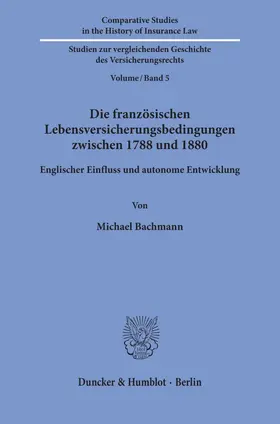 Comparative Studies
in the History of Insurance Law

Studien zur vergleichenden Geschichte
des Versicherungsrechts

Volume / Band 5

Die französischen
Lebensversicherungsbedingungen
zwischen 1788 und 1880

Englischer Einfluss und autonome Entwicklung

Von

Michael Bachmann

Duncker & Humblot · Berlin